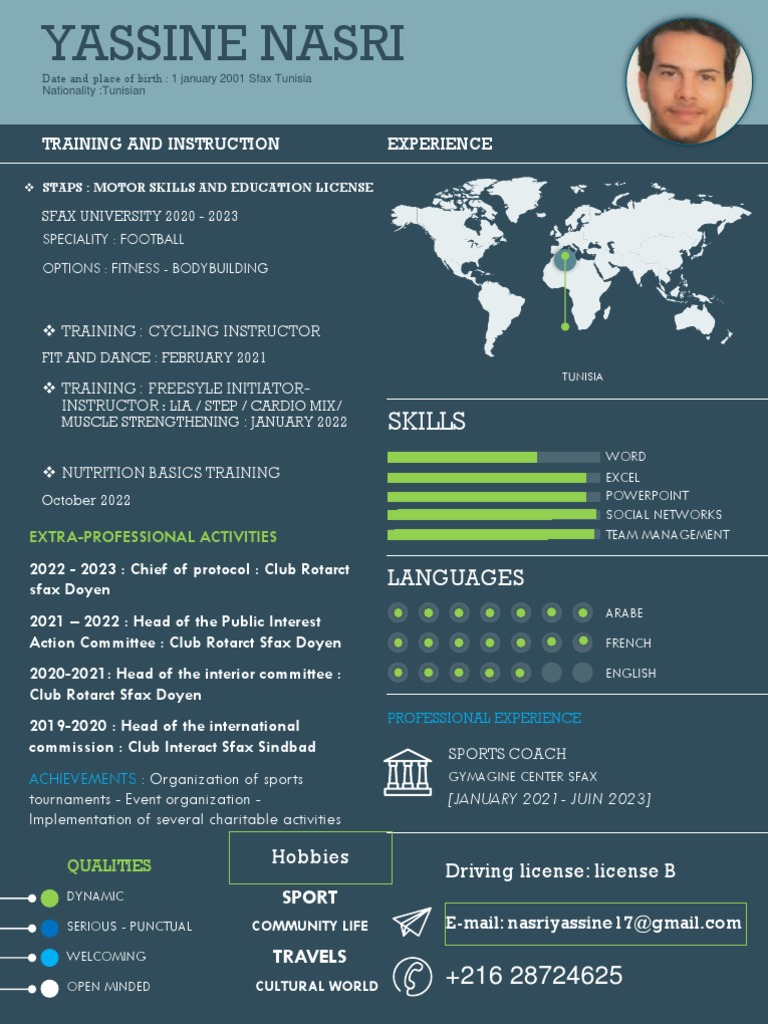 YASSINE NASRI

Date and place of birth : 1 january 2001 Sfax Tunisia
Nationality :Tunisian

TRAINING AND INSTRUCTION

❖ STAPS : MOTOR SKILLS AND EDUCATION LICENSE

SFAX UNIVERSITY 2020 - 2023

SPECIALITY : FOOTBALL

OPTIONS : FITNESS - BODYBUILDING

❖ TRAINING : CYCLING INSTRUCTOR

FIT AND DANCE : FEBRUARY 2021

❖ TRAINING : FREESYLE INITIATOR-INSTRUCTOR : LIA / STEP / CARDIO MIX/ MUSCLE STRENGTHENING : JANUARY 2022

❖ NUTRITION BASICS TRAINING

October 2022

EXTRA-PROFESSIONAL ACTIVITIES

2022 - 2023 : Chief of protocol : Club Rotarct sfax Doyen

2021 – 2022 : Head of the Public Interest Action Committee : Club Rotarct Sfax Doyen

2020-2021: Head of the interior committee : Club Rotarct Sfax Doyen

2019-2020 : Head of the international commission : Club Interact Sfax Sindbad

ACHIEVEMENTS : Organization of sports tournaments - Event organization - Implementation of several charitable activities

QUALITIES

DYNAMIC

SERIOUS - PUNCTUAL

WELCOMING

OPEN MINDED

EXPERIENCE

TUNISIA

SKILLS

WORD

EXCEL

POWERPOINT

SOCIAL NETWORKS

TEAM MANAGEMENT

LANGUAGES

ARABE

FRENCH

ENGLISH

PROFESSIONAL EXPERIENCE

SPORTS COACH

GYMAGINE CENTER SFAX

[JANUARY 2021- JUIN 2023]

Hobbies

SPORT

COMMUNITY LIFE

TRAVELS

CULTURAL WORLD

Driving license: license B

E-mail: nasriyassine17@gmail.com

+216 28724625